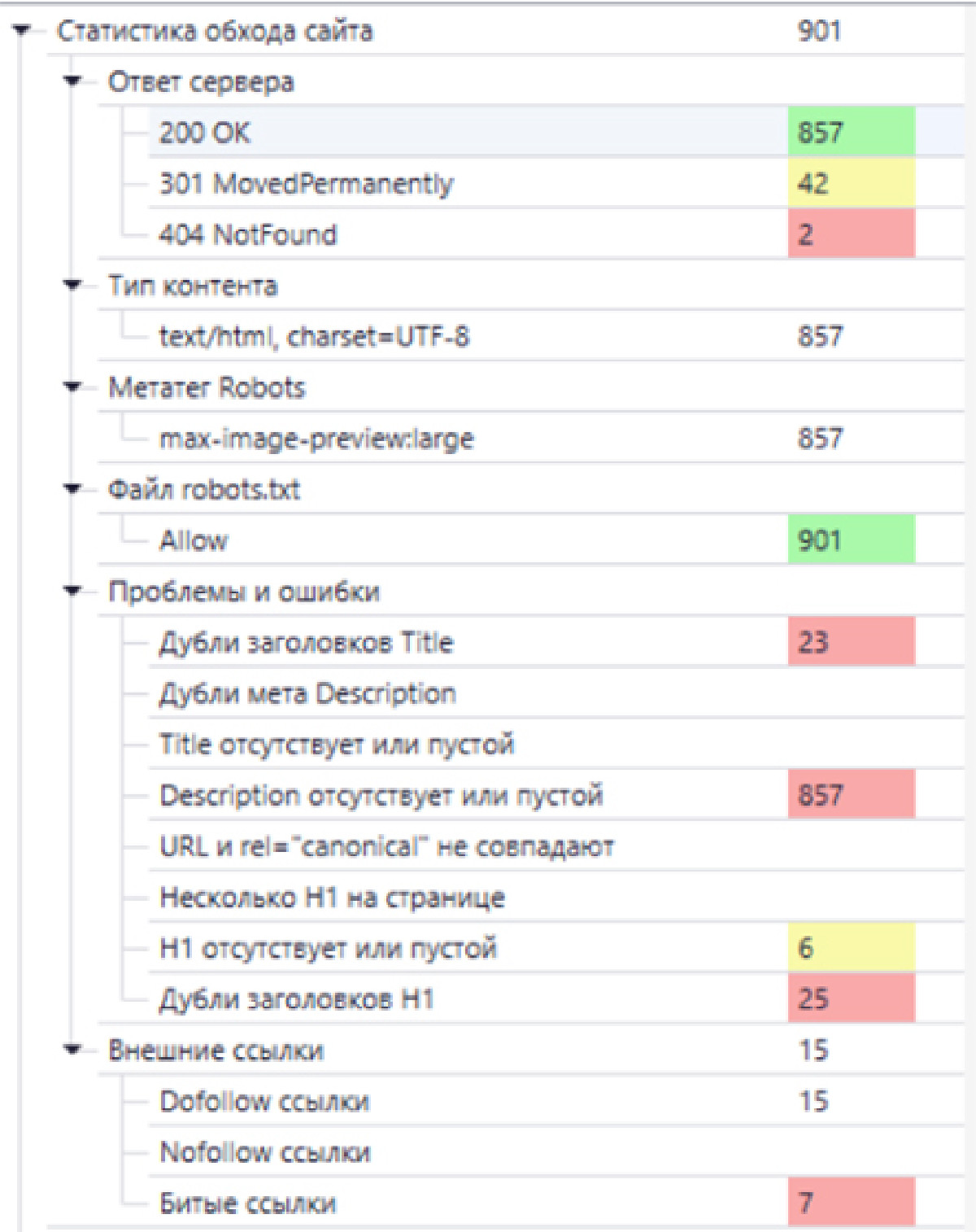 | | |
|---|---|
| Статистика обхода сайта | 901 |
| Ответ сервера | |
| 200 OK | 857 |
| 301 MovedPermanently | 42 |
| 404 NotFound | 2 |
| Тип контента | |
| text/html, charset=UTF-8 | 857 |
| Метатег Robots | |
| max-image-preview:large | 857 |
| Файл robots.txt | |
| Allow | 901 |
| Проблемы и ошибки | |
| Дубли заголовков Title | 23 |
| Дубли мета Description | |
| Title отсутствует или пустой | |
| Description отсутствует или пустой | 857 |
| URL и rel="canonical" не совпадают | |
| Несколько H1 на странице | |
| H1 отсутствует или пустой | 6 |
| Дубли заголовков H1 | 25 |
| Внешние ссылки | 15 |
| Dofollow ссылки | 15 |
| Nofollow ссылки | |
| Битые ссылки | 7 |